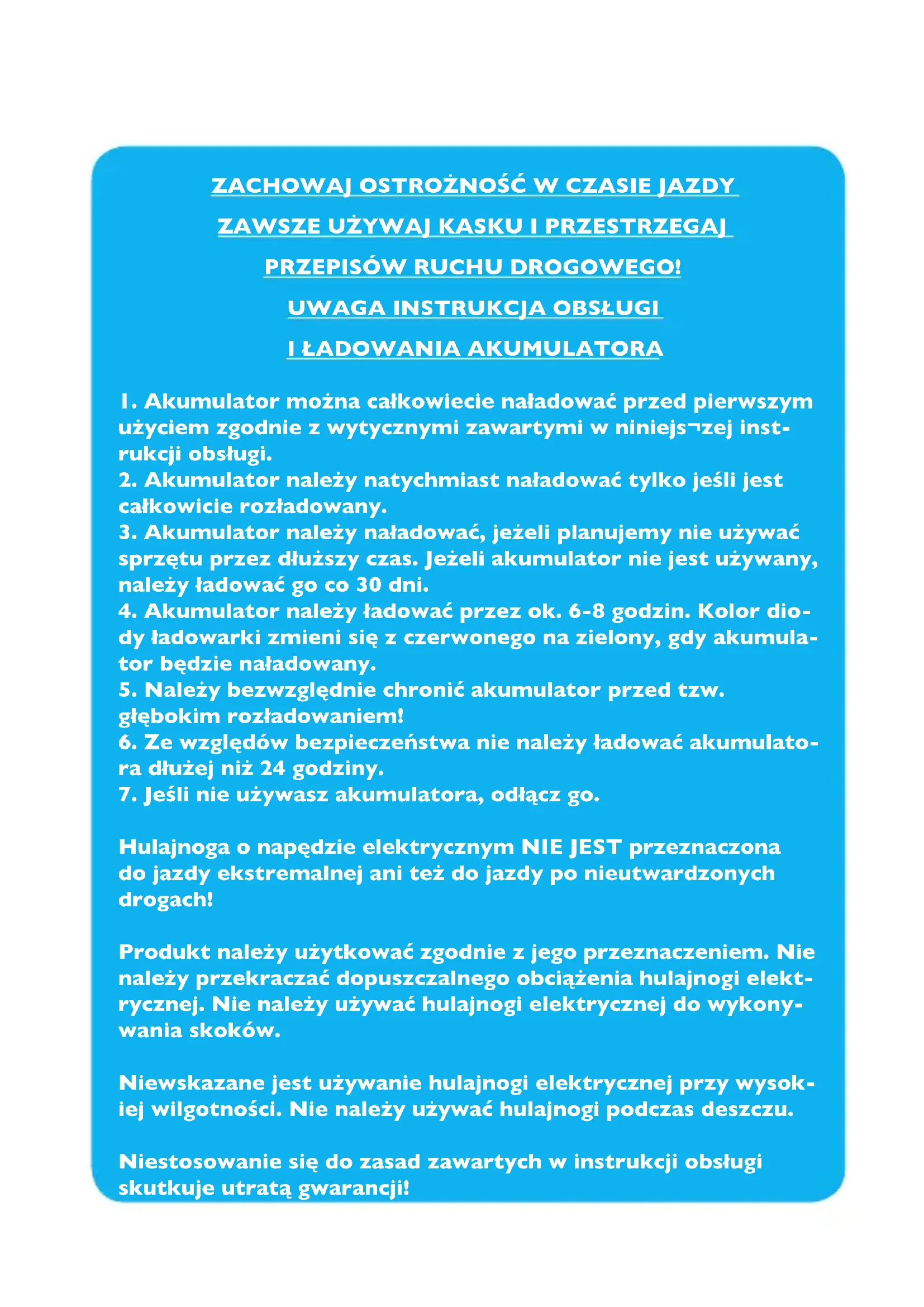 ZACHOWAJ OSTROŻNOŚĆ W CZASIE JAZDY

ZAWSZE UŻYWAJ KASKU I PRZESTRZEGAJ

PRZEPISÓW RUCHU DROGOWEGO!

UWAGA INSTRUKCJA OBSŁUGI

I ŁADOWANIA AKUMULATORA

1. Akumulator można całkowiecie naładować przed pierwszym użyciem zgodnie z wytycznymi zawartymi w niniejs¬zej instrukcji obsługi.
2. Akumulator należy natychmiast naładować tylko jeśli jest całkowicie rozładowany.
3. Akumulator należy naładować, jeżeli planujemy nie używać sprzętu przez dłuższy czas. Jeżeli akumulator nie jest używany, należy ładować go co 30 dni.
4. Akumulator należy ładować przez ok. 6-8 godzin. Kolor diody ładowarki zmieni się z czerwonego na zielony, gdy akumulator będzie naładowany.
5. Należy bezwzględnie chronić akumulator przed tzw. głębokim rozładowaniem!
6. Ze względów bezpieczeństwa nie należy ładować akumulatora dłużej niż 24 godziny.
7. Jeśli nie używasz akumulatora, odłącz go.

Hulajnoga o napędzie elektrycznym NIE JEST przeznaczona do jazdy ekstremalnej ani też do jazdy po nieutwardzonych drogach!

Produkt należy użytkować zgodnie z jego przeznaczeniem. Nie należy przekraczać dopuszczalnego obciążenia hulajnogi elektrycznej. Nie należy używać hulajnogi elektrycznej do wykonywania skoków.

Niewskazane jest używanie hulajnogi elektrycznej przy wysokiej wilgotności. Nie należy używać hulajnogi podczas deszczu.

Niestosowanie się do zasad zawartych w instrukcji obsługi skutkuje utratą gwarancji!